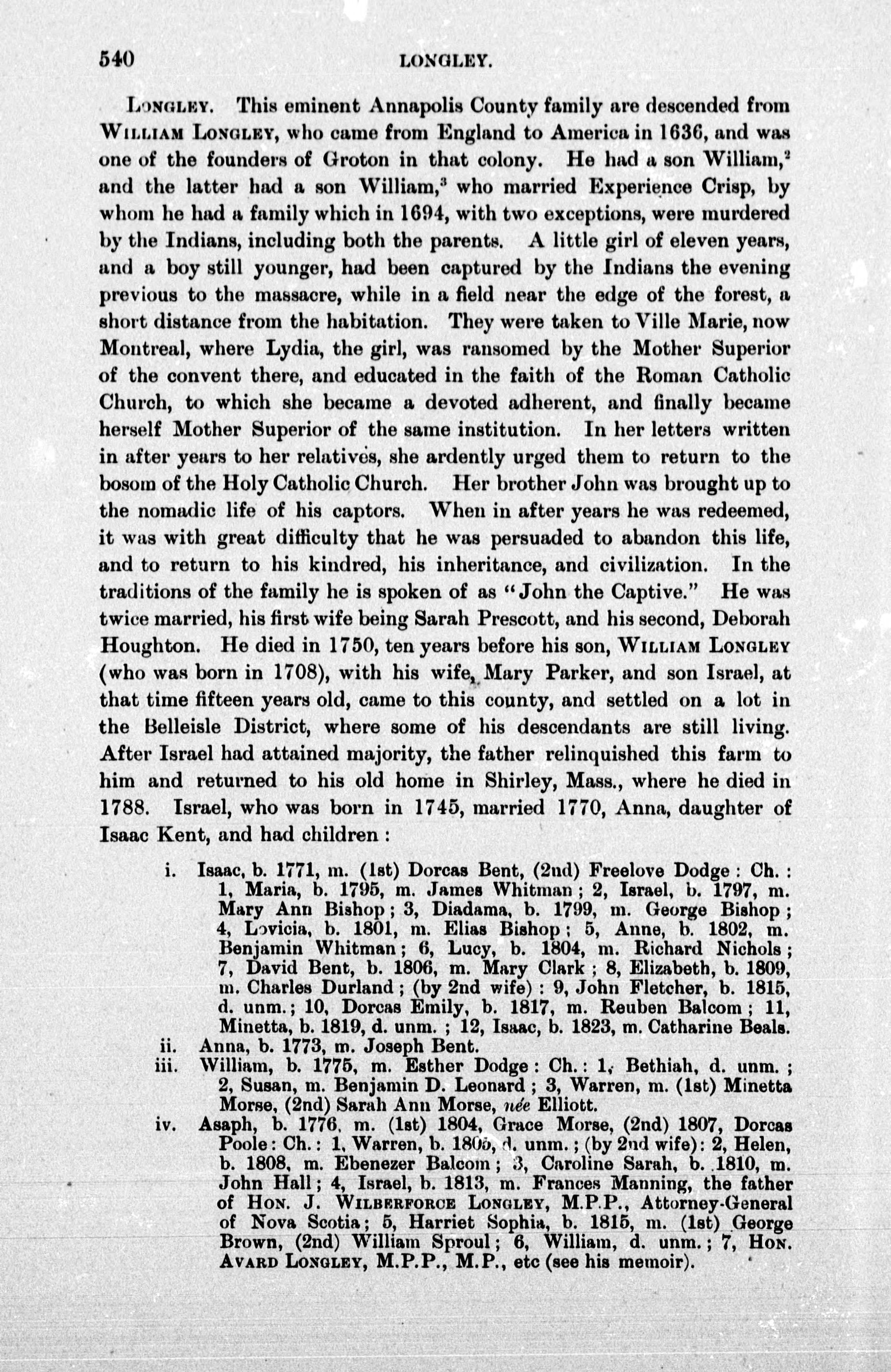 540 LONGLEY.

LONGLEY. This eminent Annapolis County family are descended from WILLIAM LONGLEY, who came from England to America in 1636, and was one of the founders of Groton in that colony. He had a son William,$^2$ and the latter had a son William,$^3$ who married Experience Crisp, by whom he had a family which in 1694, with two exceptions, were murdered by the Indians, including both the parents. A little girl of eleven years, and a boy still younger, had been captured by the Indians the evening previous to the massacre, while in a field near the edge of the forest, a short distance from the habitation. They were taken to Ville Marie, now Montreal, where Lydia, the girl, was ransomed by the Mother Superior of the convent there, and educated in the faith of the Roman Catholic Church, to which she became a devoted adherent, and finally became herself Mother Superior of the same institution. In her letters written in after years to her relatives, she ardently urged them to return to the bosom of the Holy Catholic Church. Her brother John was brought up to the nomadic life of his captors. When in after years he was redeemed, it was with great difficulty that he was persuaded to abandon this life, and to return to his kindred, his inheritance, and civilization. In the traditions of the family he is spoken of as "John the Captive." He was twice married, his first wife being Sarah Prescott, and his second, Deborah Houghton. He died in 1750, ten years before his son, WILLIAM LONGLEY (who was born in 1708), with his wife, Mary Parker, and son Israel, at that time fifteen years old, came to this county, and settled on a lot in the Belleisle District, where some of his descendants are still living. After Israel had attained majority, the father relinquished this farm to him and returned to his old home in Shirley, Mass., where he died in 1788. Israel, who was born in 1745, married 1770, Anna, daughter of Isaac Kent, and had children :

i. Isaac, b. 1771, m. (1st) Dorcas Bent, (2nd) Freelove Dodge : Ch. : 1, Maria, b. 1795, m. James Whitman ; 2, Israel, b. 1797, m. Mary Ann Bishop ; 3, Diadama, b. 1799, m. George Bishop ; 4, Lovicia, b. 1801, m. Elias Bishop ; 5, Anne, b. 1802, m. Benjamin Whitman ; 6, Lucy, b. 1804, m. Richard Nichols ; 7, David Bent, b. 1806, m. Mary Clark ; 8, Elizabeth, b. 1809, m. Charles Durland ; (by 2nd wife) : 9, John Fletcher, b. 1815, d. unm. ; 10, Dorcas Emily, b. 1817, m. Reuben Balcom ; 11, Minetta, b. 1819, d. unm. ; 12, Isaac, b. 1823, m. Catharine Beals.
ii. Anna, b. 1773, m. Joseph Bent.
iii. William, b. 1775, m. Esther Dodge : Ch. : 1, Bethiah, d. unm. ; 2, Susan, m. Benjamin D. Leonard ; 3, Warren, m. (1st) Minetta Morse, (2nd) Sarah Ann Morse, née Elliott.
iv. Asaph, b. 1776, m. (1st) 1804, Grace Morse, (2nd) 1807, Dorcas Poole : Ch. : 1, Warren, b. 1805, d. unm. ; (by 2nd wife) : 2, Helen, b. 1808, m. Ebenezer Balcom ; 3, Caroline Sarah, b. 1810, m. John Hall ; 4, Israel, b. 1813, m. Frances Manning, the father of HON. J. WILBERFORCE LONGLEY, M.P.P., Attorney-General of Nova Scotia ; 5, Harriet Sophia, b. 1815, m. (1st) George Brown, (2nd) William Sproul ; 6, William, d. unm. ; 7, HON. AVARD LONGLEY, M.P.P., M.P., etc (see his memoir).